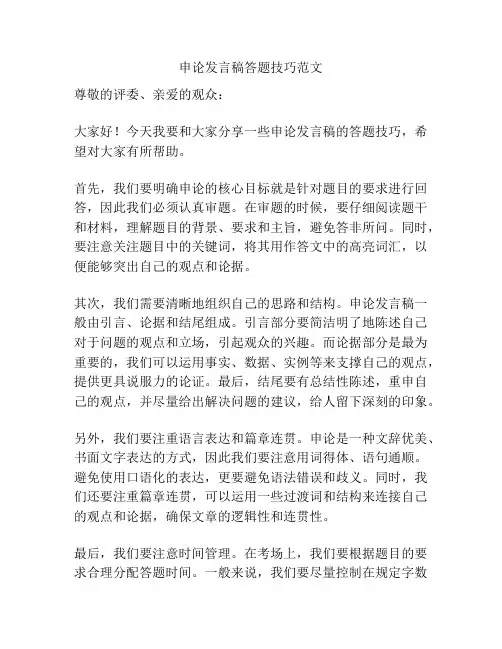 申论发言稿答题技巧范文

尊敬的评委、亲爱的观众：

大家好！今天我要和大家分享一些申论发言稿的答题技巧，希望对大家有所帮助。

首先，我们要明确申论的核心目标就是针对题目的要求进行回答，因此我们必须认真审题。在审题的时候，要仔细阅读题干和材料，理解题目的背景、要求和主旨，避免答非所问。同时，要注意关注题目中的关键词，将其用作答文中的高亮词汇，以便能够突出自己的观点和论据。

其次，我们需要清晰地组织自己的思路和结构。申论发言稿一般由引言、论据和结尾组成。引言部分要简洁明了地陈述自己对于问题的观点和立场，引起观众的兴趣。而论据部分是最为重要的，我们可以运用事实、数据、实例等来支撑自己的观点，提供更具说服力的论证。最后，结尾要有总结性陈述，重申自己的观点，并尽量给出解决问题的建议，给人留下深刻的印象。

另外，我们要注重语言表达和篇章连贯。申论是一种文辞优美、书面文字表达的方式，因此我们要注意用词得体、语句通顺。避免使用口语化的表达，更要避免语法错误和歧义。同时，我们还要注重篇章连贯，可以运用一些过渡词和结构来连接自己的观点和论据，确保文章的逻辑性和连贯性。

最后，我们要注意时间管理。在考场上，我们要根据题目的要求合理分配答题时间。一般来说，我们要尽量控制在规定字数